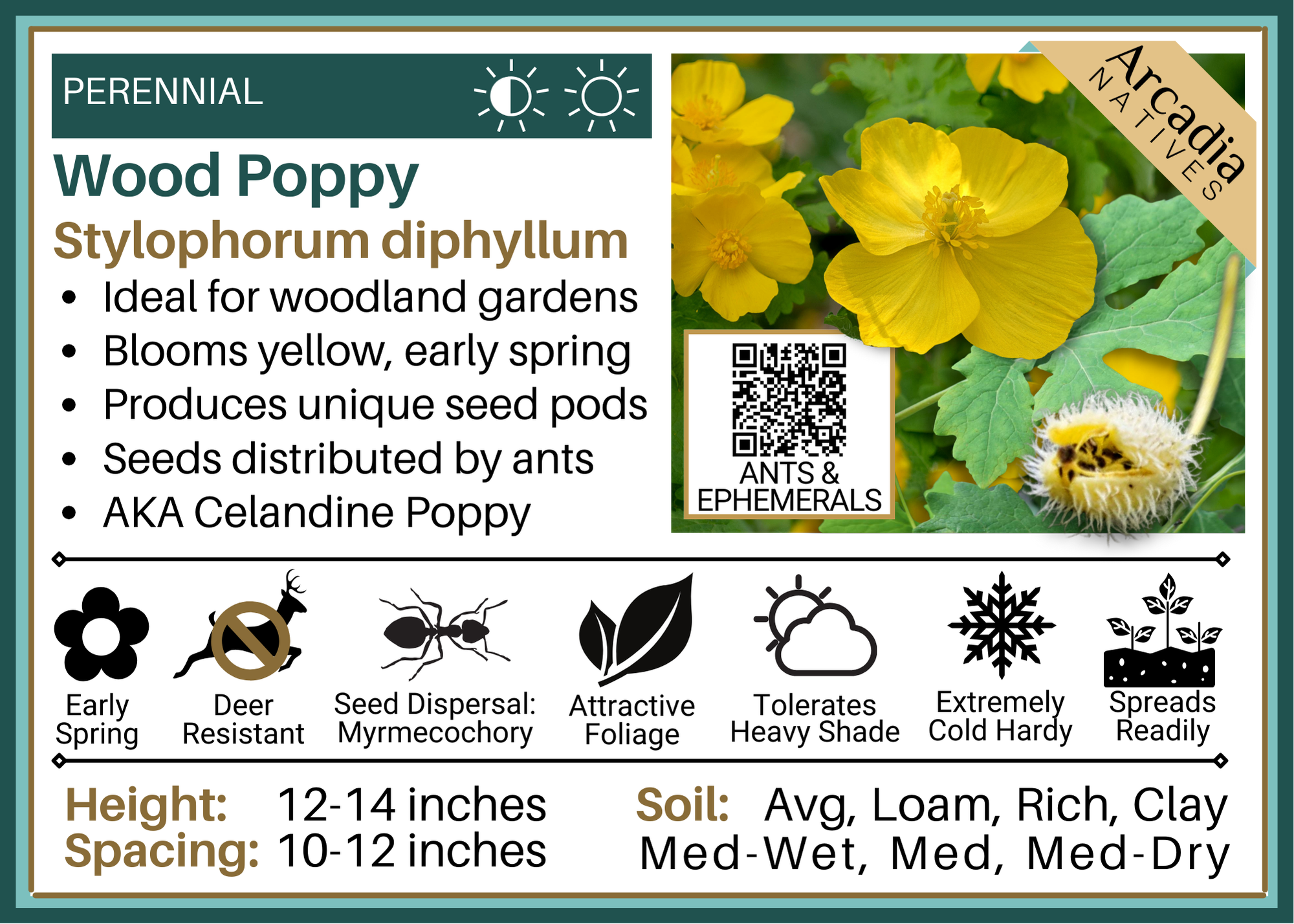 PERENNIAL

Wood Poppy

Stylophorum diphyllum

• Ideal for woodland gardens
• Blooms yellow, early spring
• Produces unique seed pods
• Seeds distributed by ants
• AKA Celandine Poppy

Arcadia
NATIVES

ANTS &
EPHEMERALS

Early
Spring

Deer
Resistant

Seed Dispersal:
Myrmecochory

Attractive
Foliage

Tolerates
Heavy Shade

Extremely
Cold Hardy

Spreads
Readily

Height: 12-14 inches
Spacing: 10-12 inches

Soil: Avg, Loam, Rich, Clay
Med-Wet, Med, Med-Dry